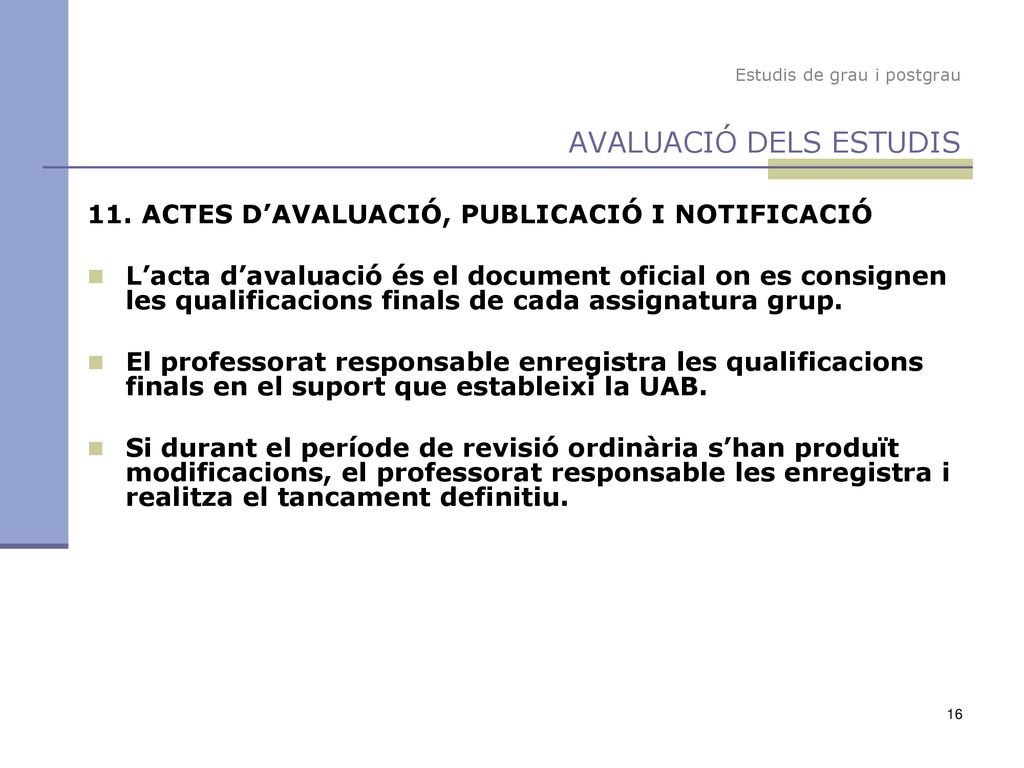 Estudis de grau i postgrau

AVALUACIÓ DELS ESTUDIS

11. ACTES D’AVALUACIÓ, PUBLICACIÓ I NOTIFICACIÓ

L’acta d’avaluació és el document oficial on es consignen les qualificacions finals de cada assignatura grup.

El professorat responsable enregistra les qualificacions finals en el suport que estableixi la UAB.

Si durant el període de revisió ordinària s’han produït modificacions, el professorat responsable les enregistra i realitza el tancament definitiu.

16